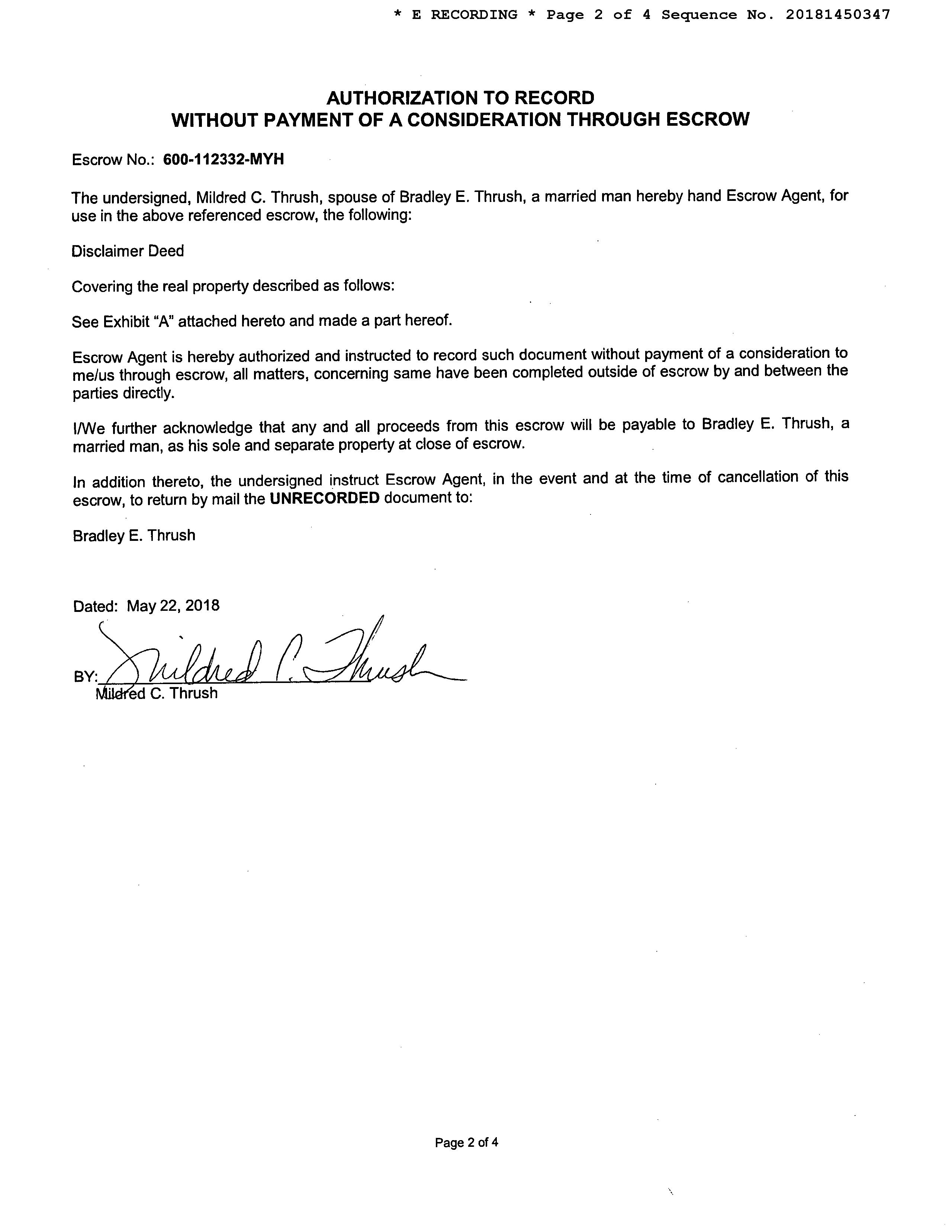 * E RECORDING * Page 2 of 4 Sequence No. 20181450347

AUTHORIZATION TO RECORD
WITHOUT PAYMENT OF A CONSIDERATION THROUGH ESCROW

Escrow No.: 600-112332-MYH

The undersigned, Mildred C. Thrush, spouse of Bradley E. Thrush, a married man hereby hand Escrow Agent, for use in the above referenced escrow, the following:

Disclaimer Deed

Covering the real property described as follows:

See Exhibit "A" attached hereto and made a part hereof.

Escrow Agent is hereby authorized and instructed to record such document without payment of a consideration to me/us through escrow, all matters, concerning same have been completed outside of escrow by and between the parties directly.

I/We further acknowledge that any and all proceeds from this escrow will be payable to Bradley E. Thrush, a married man, as his sole and separate property at close of escrow.

In addition thereto, the undersigned instruct Escrow Agent, in the event and at the time of cancellation of this escrow, to return by mail the UNRECORDED document to:

Bradley E. Thrush

Dated: May 22, 2018

BY: Mildred C. Thrush
Mildred C. Thrush

Page 2 of 4